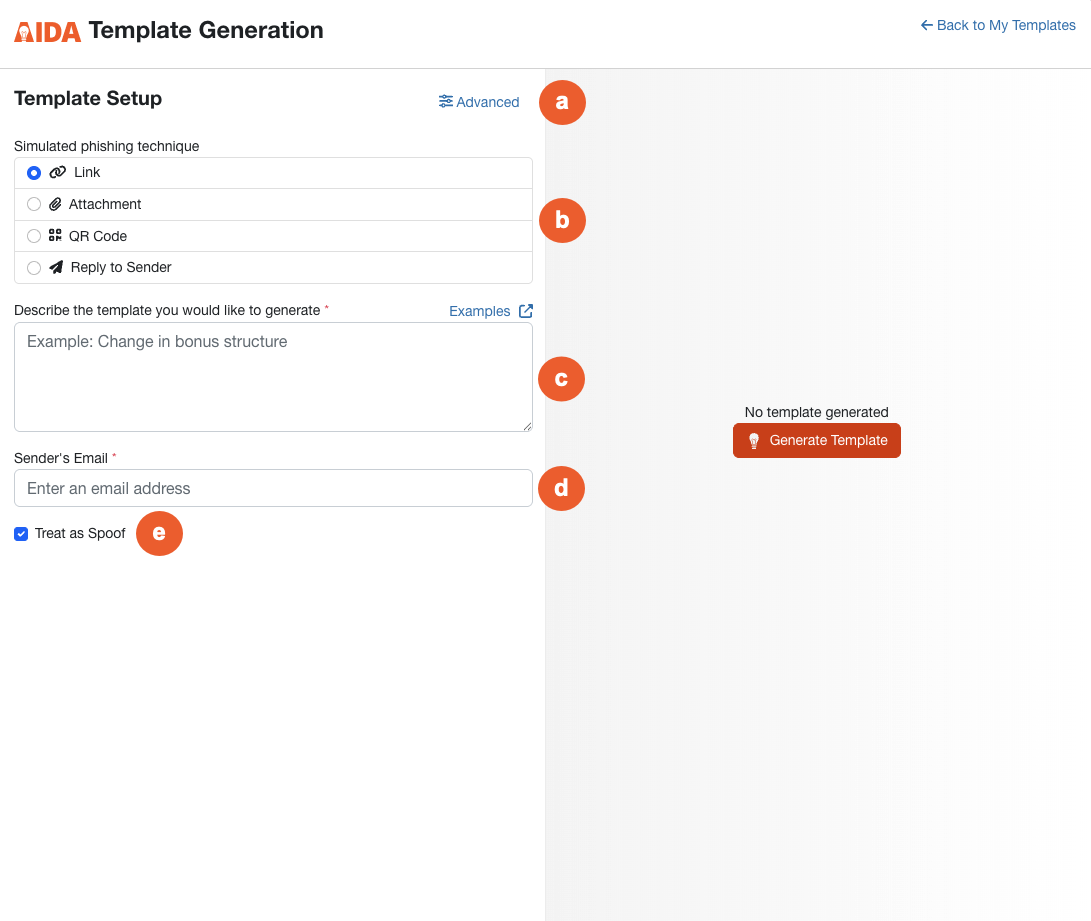 AIDA Template Generation

← Back to My Templates

Template Setup

Advanced

a

Simulated phishing technique

Link

Attachment

QR Code

Reply to Sender

b

Describe the template you would like to generate *

Examples

Example: Change in bonus structure

c

Sender's Email *

Enter an email address

d

Treat as Spoof

e

No template generated

Generate Template